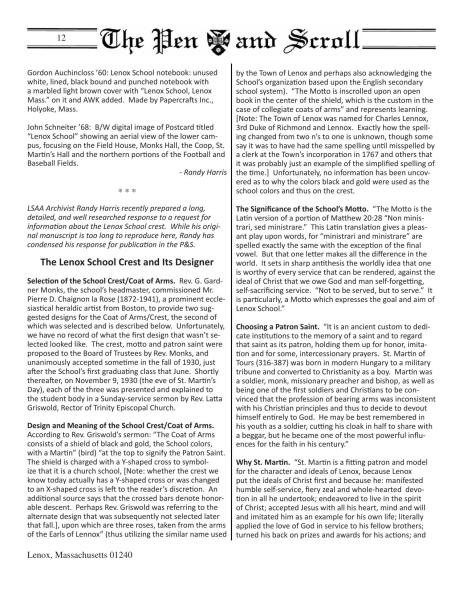 12 The Pen and Scroll

Gordon Auchincloss '60: Lenox School notebook: unused white, lined, black bound and punched notebook with a marbled light brown cover with "Lenox School, Lenox Mass." on it and AWK added. Made by Papercrafts Inc., Holyoke, Mass.

John Schneiter '68: B/W digital image of Postcard titled "Lenox School" showing an aerial view of the lower campus, focusing on the Field House, Monks Hall, the Coop, St. Martin's Hall and the northern portions of the Football and Baseball Fields.

- Randy Harris

* * *

LSAA Archivist Randy Harris recently prepared a long, detailed, and well researched response to a request for information about the Lenox School crest. While his original manuscript is too long to reproduce here, Randy has condensed his response for publication in the P&S.

The Lenox School Crest and Its Designer

Selection of the School Crest/Coat of Arms. Rev. G. Gardner Monks, the school's headmaster, commissioned Mr. Pierre D. Chaignon la Rose (1872-1941), a prominent ecclesiastical heraldic artist from Boston, to provide two suggested designs for the Coat of Arms/Crest, the second of which was selected and is described below. Unfortunately, we have no record of what the first design that wasn't selected looked like. The crest, motto and patron saint were proposed to the Board of Trustees by Rev. Monks, and unanimously accepted sometime in the fall of 1930, just after the School's first graduating class that June. Shortly thereafter, on November 9, 1930 (the eve of St. Martin's Day), each of the three was presented and explained to the student body in a Sunday-service sermon by Rev. Latta Griswold, Rector of Trinity Episcopal Church.

Design and Meaning of the School Crest/Coat of Arms. According to Rev. Griswold's sermon: "The Coat of Arms consists of a shield of black and gold, the School colors, with a Martin" (bird) "at the top to signify the Patron Saint. The shield is charged with a Y-shaped cross to symbolize that it is a church school, [Note: whether the crest we know today actually has a Y-shaped cross or was changed to an X-shaped cross is left to the reader's discretion. An additional source says that the crossed bars denote honorable descent. Perhaps Rev. Griswold was referring to the alternate design that was subsequently not selected later that fall.], upon which are three roses, taken from the arms of the Earls of Lennox" (thus utilizing the similar name used by the Town of Lenox and perhaps also acknowledging the School's organization based upon the English secondary school system). "The Motto is inscrolled upon an open book in the center of the shield, which is the custom in the case of collegiate coats of arms" and represents learning. [Note: The Town of Lenox was named for Charles Lennox, 3rd Duke of Richmond and Lennox. Exactly how the spelling changed from two n's to one is unknown, though some say it was to have had the same spelling until misspelled by a clerk at the Town's incorporation in 1767 and others that it was probably just an example of the simplified spelling of the time.] Unfortunately, no information has been uncovered as to why the colors black and gold were used as the school colors and thus on the crest.

The Significance of the School's Motto. "The Motto is the Latin version of a portion of Matthew 20:28 "Non ministrari, sed ministrare." This Latin translation gives a pleasant play upon words, for "ministrari and ministrare" are spelled exactly the same with the exception of the final vowel. But that one letter makes all the difference in the world. It sets in sharp antithesis the worldly idea that one is worthy of every service that can be rendered, against the ideal of Christ that we owe God and man self-forgetting, self-sacrificing service. "Not to be served, but to serve." It is particularly, a Motto which expresses the goal and aim of Lenox School."

Choosing a Patron Saint. "It is an ancient custom to dedicate institutions to the memory of a saint and to regard that saint as its patron, holding them up for honor, imitation and for some, intercessionary prayers. St. Martin of Tours (316-387) was born in modern Hungary to a military tribune and converted to Christianity as a boy. Martin was a soldier, monk, missionary preacher and bishop, as well as being one of the first soldiers and Christians to be convinced that the profession of bearing arms was inconsistent with his Christian principles and thus to decide to devout himself entirely to God. He may be best remembered in his youth as a soldier, cutting his cloak in half to share with a beggar, but he became one of the most powerful influences for the faith in his century."

Why St. Martin. "St. Martin is a fitting patron and model for the character and ideals of Lenox, because Lenox put the ideals of Christ first and because he: manifested humble self-service, fiery zeal and whole-hearted devotion in all he undertook; endeavored to live in the spirit of Christ; accepted Jesus with all his heart, mind and will and imitated him as an example for his own life; literally applied the love of God in service to his fellow brothers; turned his back on prizes and awards for his actions; and

Lenox, Massachusetts 01240